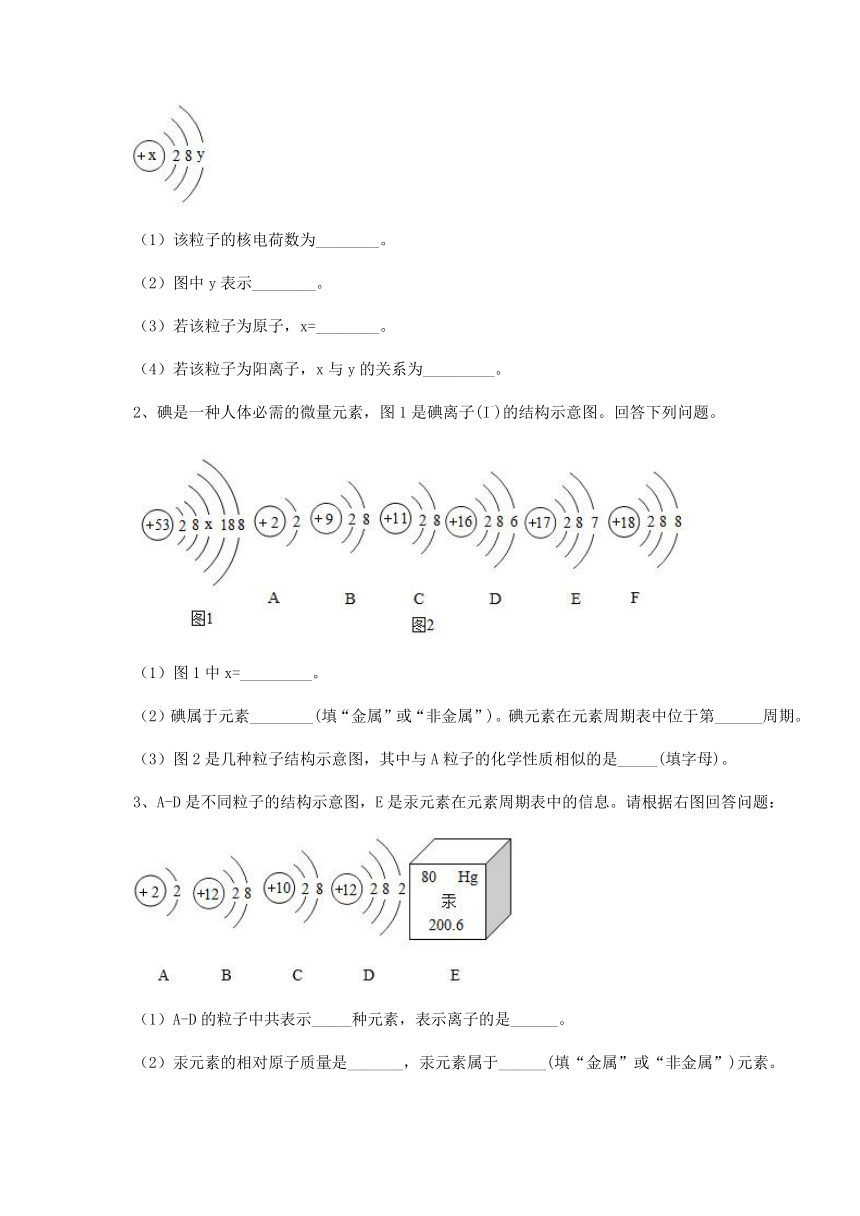 +x 2 8 y

（1）该粒子的核电荷数为________。

（2）图中 y 表示________。

（3）若该粒子为原子，x=________。

（4）若该粒子为阳离子，x 与 y 的关系为_________。

2、碘是一种人体必需的微量元素，图 1 是碘离子(I)的结构示意图。回答下列问题。

+53 2 8 x 18 8　+2 2　+9 2 8　+11 2 8　+16 2 8 6　+17 2 8 7　+18 2 8 8

图1　A　B　C　D　E　F　图2

（1）图 1 中 x=_________。

（2）碘属于元素________(填“金属”或“非金属”)。碘元素在元素周期表中位于第______周期。

（3）图 2 是几种粒子结构示意图，其中与 A 粒子的化学性质相似的是_____(填字母)。

3、A-D 是不同粒子的结构示意图，E 是汞元素在元素周期表中的信息。请根据右图回答问题：

+2 2　+12 2 8　+10 2 8　+12 2 8 2　80 Hg 汞 200.6

A　B　C　D　E

（1）A-D 的粒子中共表示_____种元素，表示离子的是______。

（2）汞元素的相对原子质量是_______，汞元素属于______(填“金属”或“非金属”)元素。